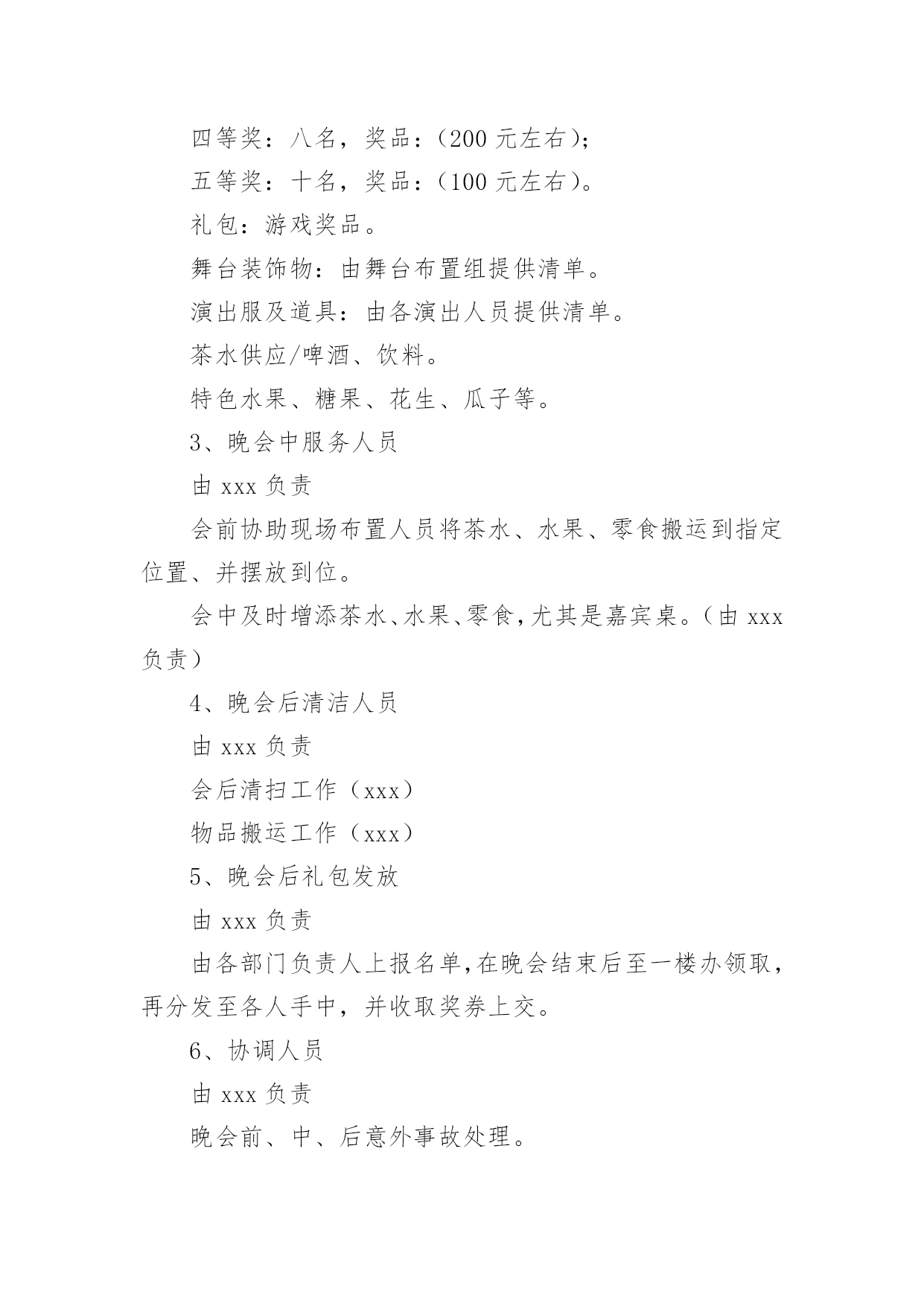 四等奖：八名，奖品：（200 元左右）；

五等奖：十名，奖品：（100 元左右）。

礼包：游戏奖品。

舞台装饰物：由舞台布置组提供清单。

演出服及道具：由各演出人员提供清单。

茶水供应/啤酒、饮料。

特色水果、糖果、花生、瓜子等。

3、晚会中服务人员

由 xxx 负责

会前协助现场布置人员将茶水、水果、零食搬运到指定位置、并摆放到位。

会中及时增添茶水、水果、零食，尤其是嘉宾桌。（由 xxx 负责）

4、晚会后清洁人员

由 xxx 负责

会后清扫工作（xxx）

物品搬运工作（xxx）

5、晚会后礼包发放

由 xxx 负责

由各部门负责人上报名单，在晚会结束后至一楼办领取，再分发至各人手中，并收取奖券上交。

6、协调人员

由 xxx 负责

晚会前、中、后意外事故处理。